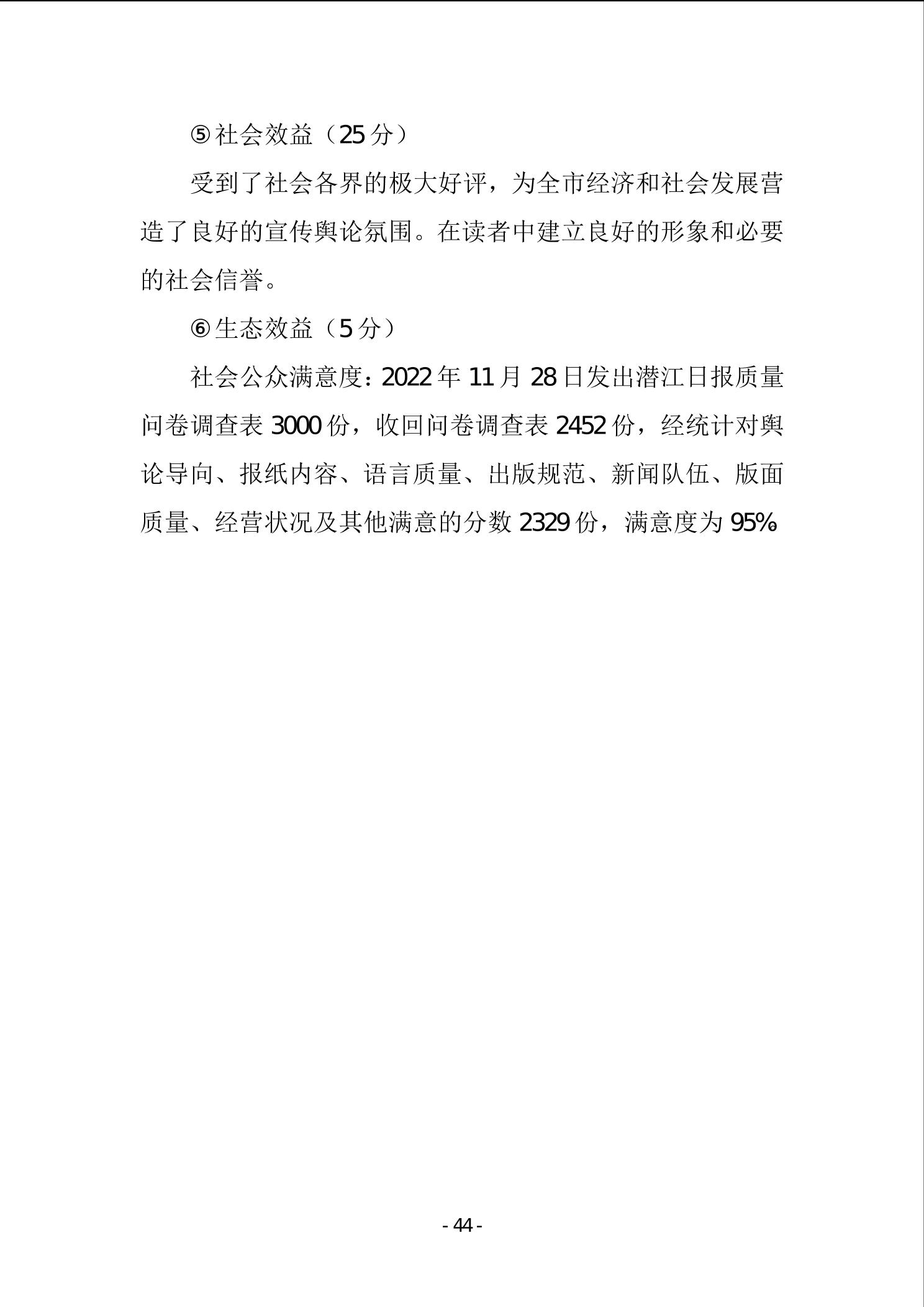 ⑤社会效益（25分）

受到了社会各界的极大好评，为全市经济和社会发展营造了良好的宣传舆论氛围。在读者中建立良好的形象和必要的社会信誉。

⑥生态效益（5分）

社会公众满意度：2022年11月28日发出潜江日报质量问卷调查表3000份，收回问卷调查表2452份，经统计对舆论导向、报纸内容、语言质量、出版规范、新闻队伍、版面质量、经营状况及其他满意的分数2329份，满意度为95%

- 44 -